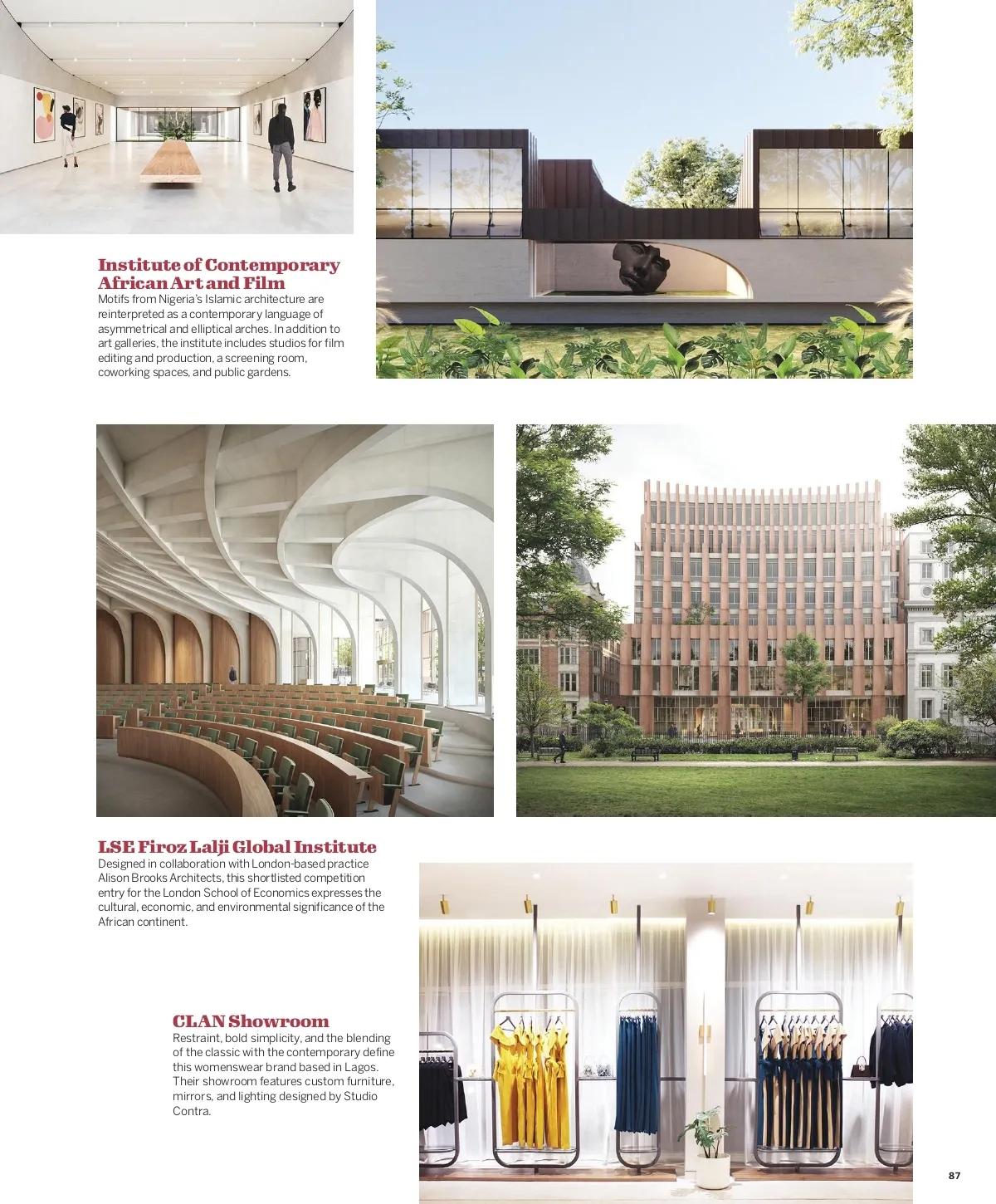 Institute of Contemporary African Art and Film
Motifs from Nigeria's Islamic architecture are reinterpreted as a contemporary language of asymmetrical and elliptical arches. In addition to art galleries, the institute includes studios for film editing and production, a screening room, coworking spaces, and public gardens.

LSE Firoz Lalji Global Institute
Designed in collaboration with London-based practice Alison Brooks Architects, this shortlisted competition entry for the London School of Economics expresses the cultural, economic, and environmental significance of the African continent.

CLAN Showroom
Restraint, bold simplicity, and the blending of the classic with the contemporary define this womenswear brand based in Lagos. Their showroom features custom furniture, mirrors, and lighting designed by Studio Contra.

87